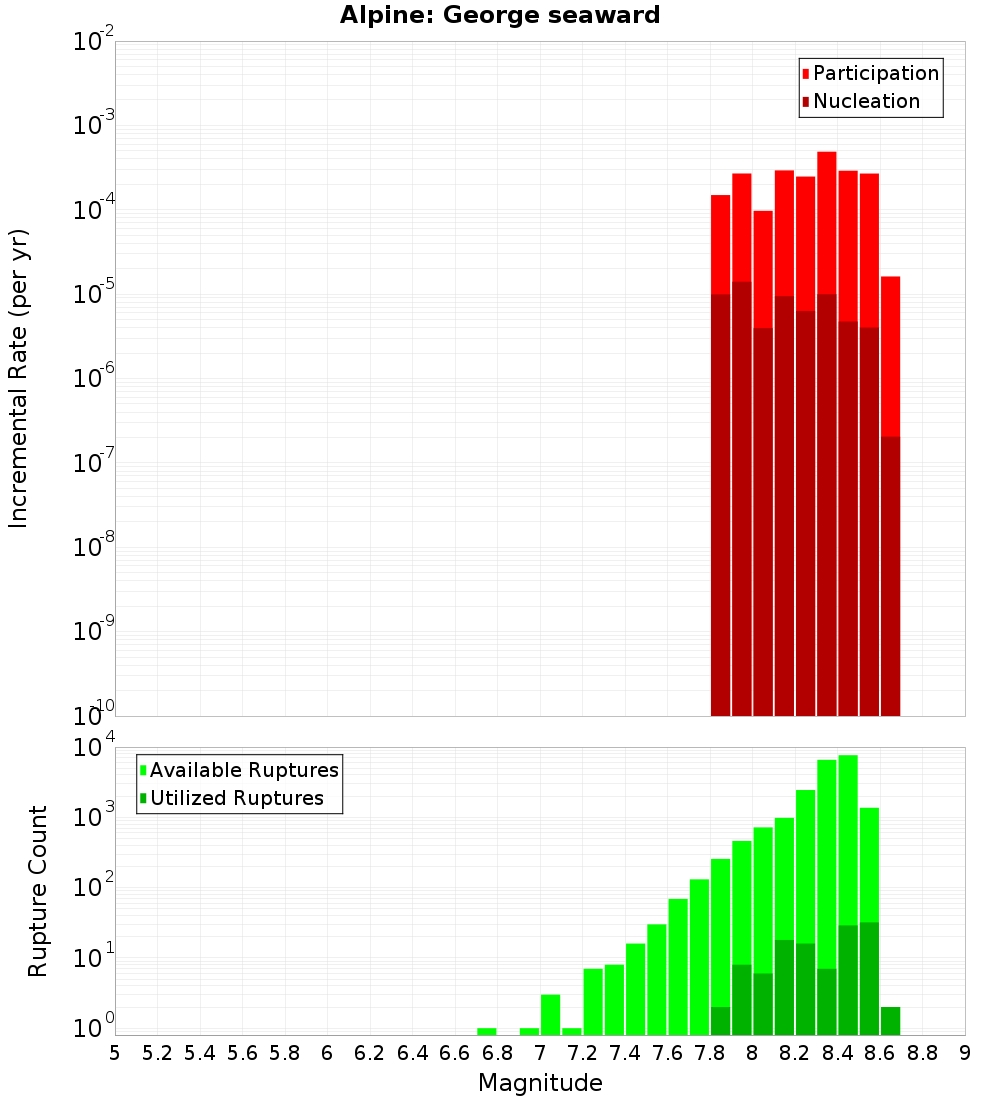 Alpine: George seaward

Participation
Nucleation

Incremental Rate (per yr)

$10^{-2}$
$10^{-3}$
$10^{-4}$
$10^{-5}$
$10^{-6}$
$10^{-7}$
$10^{-8}$
$10^{-9}$
$10^{-10}$

Available Ruptures
Utilized Ruptures

Rupture Count

$10^{4}$
$10^{3}$
$10^{2}$
$10^{1}$
$10^{0}$

5 5.2 5.4 5.6 5.8 6 6.2 6.4 6.6 6.8 7 7.2 7.4 7.6 7.8 8 8.2 8.4 8.6 8.8 9

Magnitude